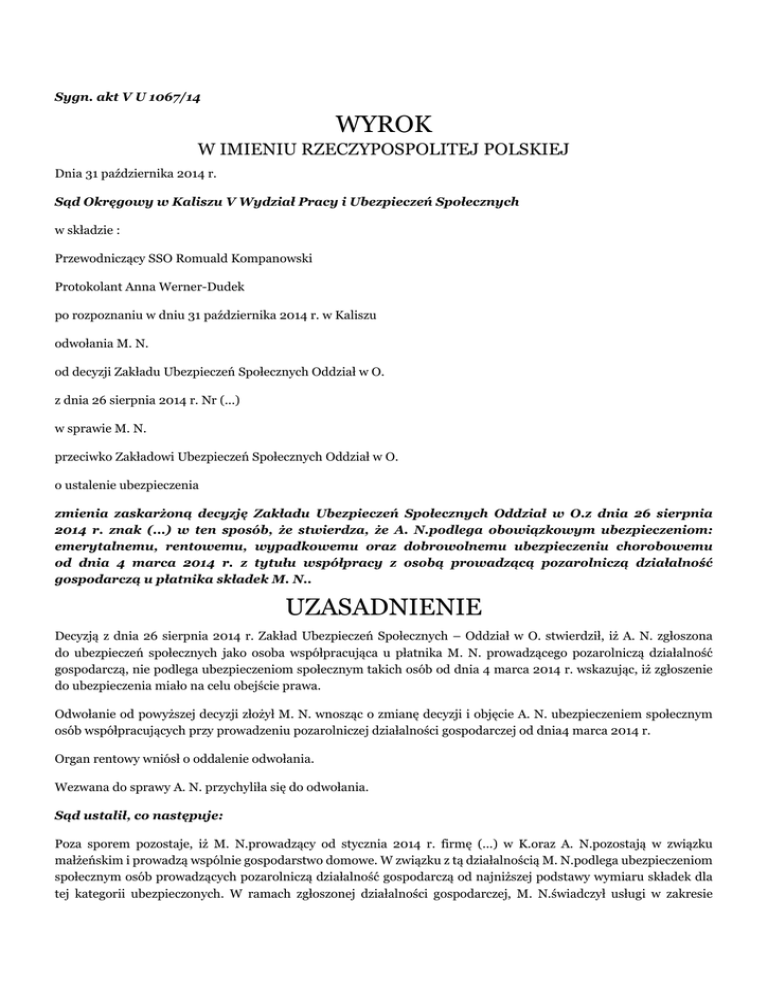 Sygn. akt V U 1067/14

WYROK

W IMIENIU RZECZYPOSPOLITEJ POLSKIEJ

Dnia 31 października 2014 r.

Sąd Okręgowy w Kaliszu V Wydział Pracy i Ubezpieczeń Społecznych

w składzie :

Przewodniczący SSO Romuald Kompanowski

Protokolant Anna Werner-Dudek

po rozpoznaniu w dniu 31 października 2014 r. w Kaliszu

odwołania M. N.

od decyzji Zakładu Ubezpieczeń Społecznych Oddział w O.

z dnia 26 sierpnia 2014 r. Nr (...)

w sprawie M. N.

przeciwko Zakładowi Ubezpieczeń Społecznych Oddział w O.

o ustalenie ubezpieczenia

zmienia zaskarżoną decyzję Zakładu Ubezpieczeń Społecznych Oddział w O.z dnia 26 sierpnia 2014 r. znak (...) w ten sposób, że stwierdza, że A. N.podlega obowiązkowym ubezpieczeniom: emerytalnemu, rentowemu, wypadkowemu oraz dobrowolnemu ubezpieczeniu chorobowemu od dnia 4 marca 2014 r. z tytułu współpracy z osobą prowadzącą pozarolniczą działalność gospodarczą u płatnika składek M. N..

UZASADNIENIE

Decyzją z dnia 26 sierpnia 2014 r. Zakład Ubezpieczeń Społecznych – Oddział w O. stwierdził, iż A. N. zgłoszona do ubezpieczeń społecznych jako osoba współpracująca u płatnika M. N. prowadzącego pozarolniczą działalność gospodarczą, nie podlega ubezpieczeniom społecznym takich osób od dnia 4 marca 2014 r. wskazując, iż zgłoszenie do ubezpieczenia miało na celu obejście prawa.

Odwołanie od powyższej decyzji złożył M. N. wnosząc o zmianę decyzji i objęcie A. N. ubezpieczeniem społecznym osób współpracujących przy prowadzeniu pozarolniczej działalności gospodarczej od dnia4 marca 2014 r.

Organ rentowy wniósł o oddalenie odwołania.

Wezwana do sprawy A. N. przychyliła się do odwołania.

Sąd ustalił, co następuje:

Poza sporem pozostaje, iż M. N.prowadzący od stycznia 2014 r. firmę (...) w K.oraz A. N.pozostają w związku małżeńskim i prowadzą wspólnie gospodarstwo domowe. W związku z tą działalnością M. N.podlega ubezpieczeniom społecznym osób prowadzących pozarolniczą działalność gospodarczą od najniższej podstawy wymiaru składek dla tej kategorii ubezpieczonych. W ramach zgłoszonej działalności gospodarczej, M. N.świadczył usługi w zakresie